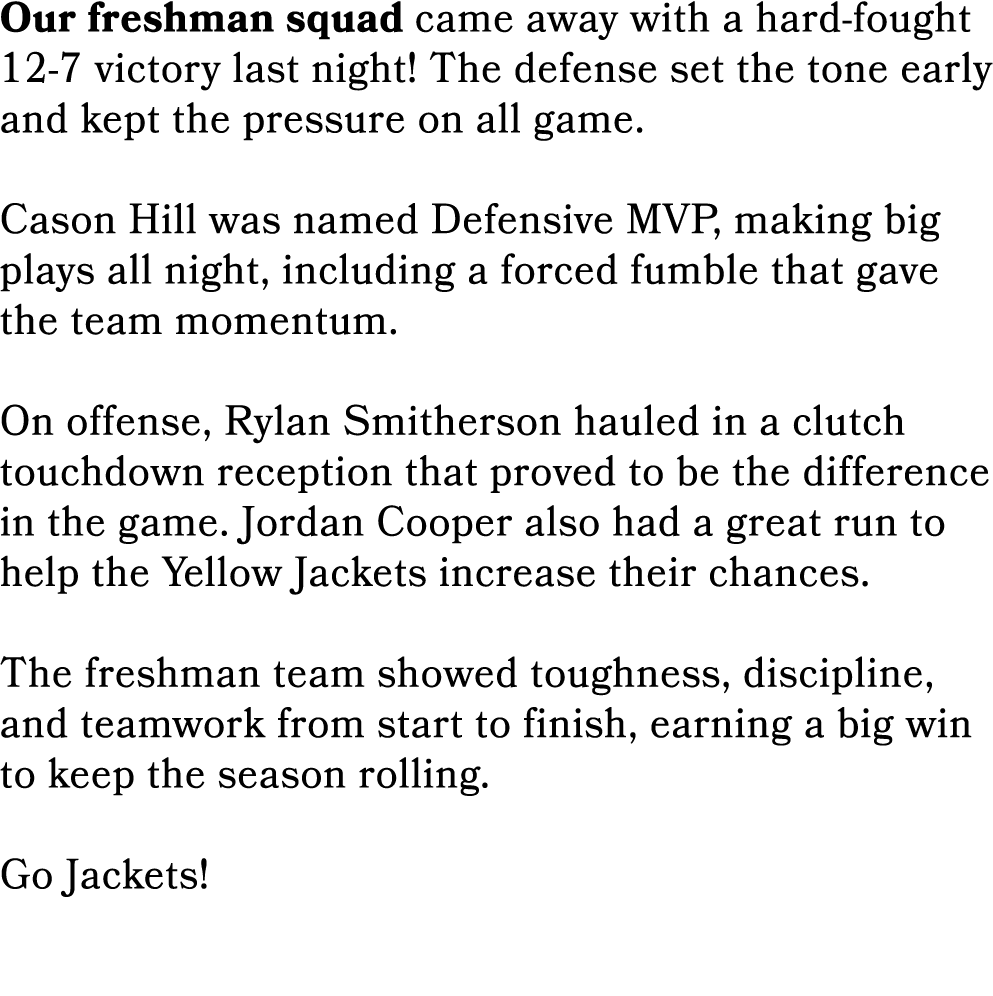 Our freshman squad came away with a hard-fought 12-7 victory last night! The defense set the tone early and kept the pressure on all game.

Cason Hill was named Defensive MVP, making big plays all night, including a forced fumble that gave the team momentum.

On offense, Rylan Smitherson hauled in a clutch touchdown reception that proved to be the difference in the game. Jordan Cooper also had a great run to help the Yellow Jackets increase their chances.

The freshman team showed toughness, discipline, and teamwork from start to finish, earning a big win to keep the season rolling.

Go Jackets!